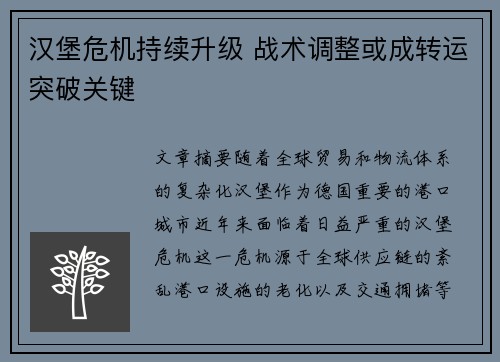 汉堡危机持续升级 战术调整或成转运突破关键

文章摘要随着全球贸易和物流体系的复杂化汉堡作为德国重要的港口城市近年来面临着日益严重的汉堡危机这一危机源于全球供应链的紊乱港口设施的老化以及交通拥堵等